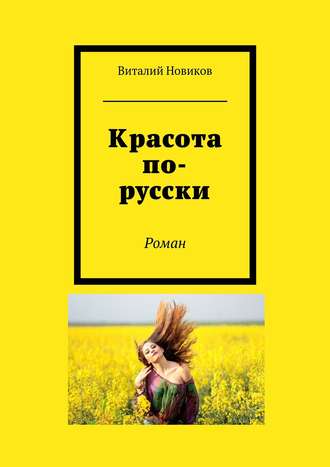 Виталий Новиков

Красота по-русски

Роман